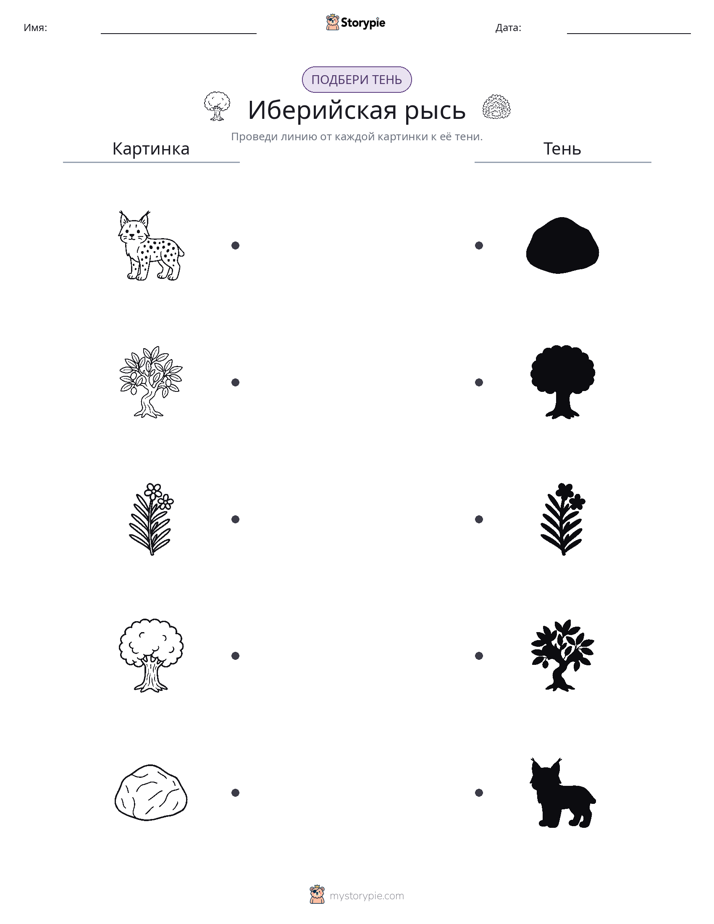 Имя: ____ Storypie Дата: ____

ПОДБЕРИ ТЕНЬ

Иберийская рысь

Проведи линию от каждой картинки к её тени.

Картинка

Тень

mystorypie.com